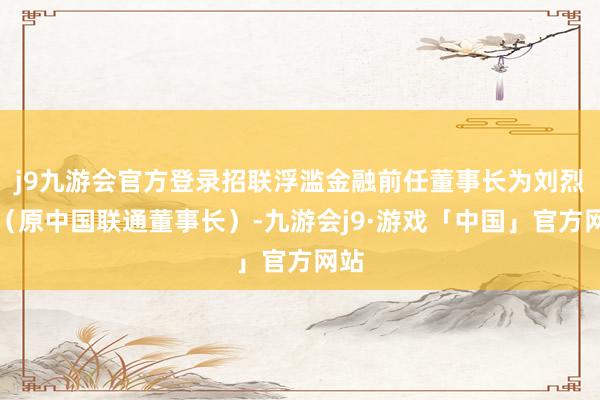 j9九游会官方登录招联浮滥金融前任董事长为刘烈（原中国联通董事长）-九游会j9·游戏「中国」官方网」官方网站